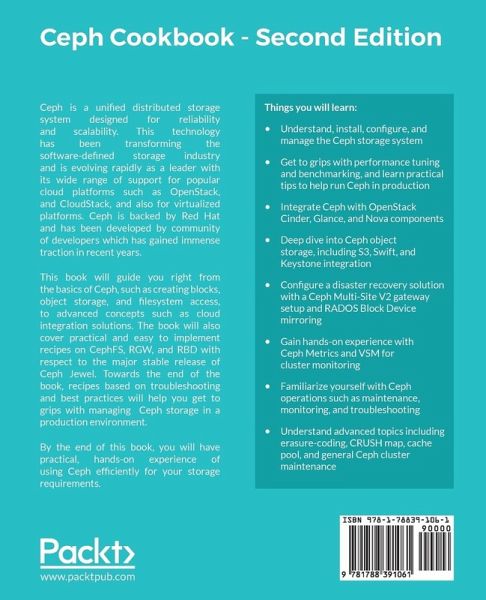 Ceph Cookbook - Second Edition

Ceph is a unified distributed storage system designed for reliability and scalability. This technology has been transforming the software-defined storage industry and is evolving rapidly as a leader with its wide range of support for popular cloud platforms such as OpenStack, and CloudStack, and also for virtualized platforms. Ceph is backed by Red Hat and has been developed by community of developers which has gained immense traction in recent years.

This book will guide you right from the basics of Ceph, such as creating blocks, object storage, and filesystem access, to advanced concepts such as cloud integration solutions. The book will also cover practical and easy to implement recipes on CephFS, RGW, and RBD with respect to the major stable release of Ceph Jewel. Towards the end of the book, recipes based on troubleshooting and best practices will help you get to grips with managing Ceph storage in a production environment.

By the end of this book, you will have practical, hands-on experience of using Ceph efficiently for your storage requirements.

Things you will learn:

• Understand, install, configure, and manage the Ceph storage system

• Get to grips with performance tuning and benchmarking, and learn practical tips to help run Ceph in production

• Integrate Ceph with OpenStack Cinder, Glance, and Nova components

• Deep dive into Ceph object storage, including S3, Swift, and Keystone integration

• Configure a disaster recovery solution with a Ceph Multi-Site V2 gateway setup and RADOS Block Device mirroring

• Gain hands-on experience with Ceph Metrics and VSM for cluster monitoring

• Familiarize yourself with Ceph operations such as maintenance, monitoring, and troubleshooting

• Understand advanced topics including erasure-coding, CRUSH map, cache pool, and general Ceph cluster maintenance

Packt>
www.packtpub.com

ISBN 978-1-78839-106-1
90000
9 781788 391061